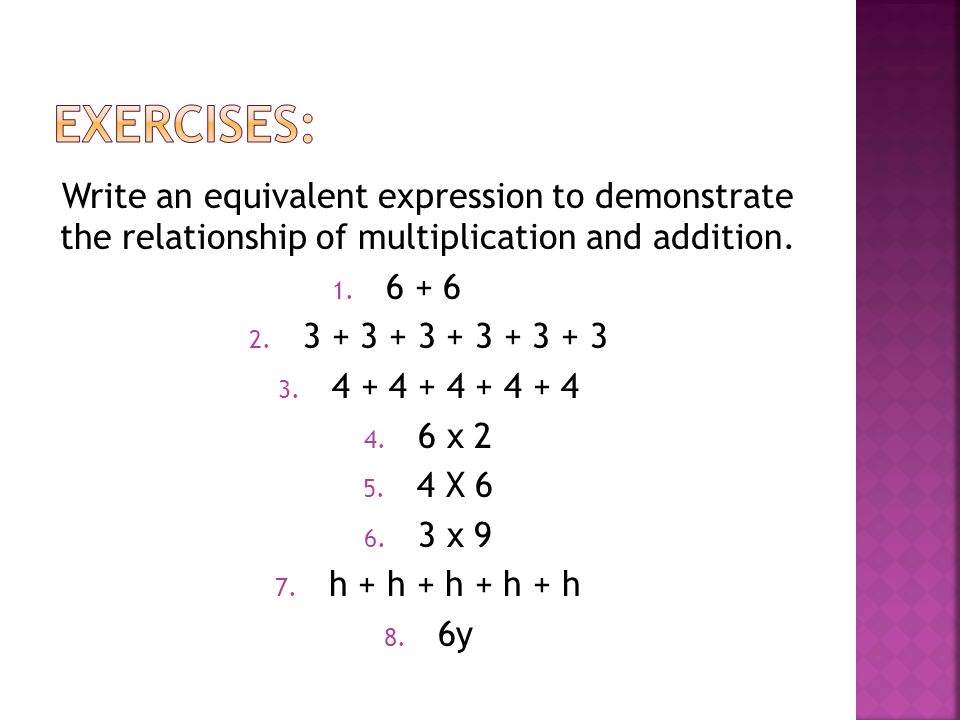 EXERCISES:

Write an equivalent expression to demonstrate the relationship of multiplication and addition.

1. 6 + 6
2. 3 + 3 + 3 + 3 + 3 + 3
3. 4 + 4 + 4 + 4 + 4
4. 6 x 2
5. 4 X 6
6. 3 x 9
7. h + h + h + h + h
8. 6y